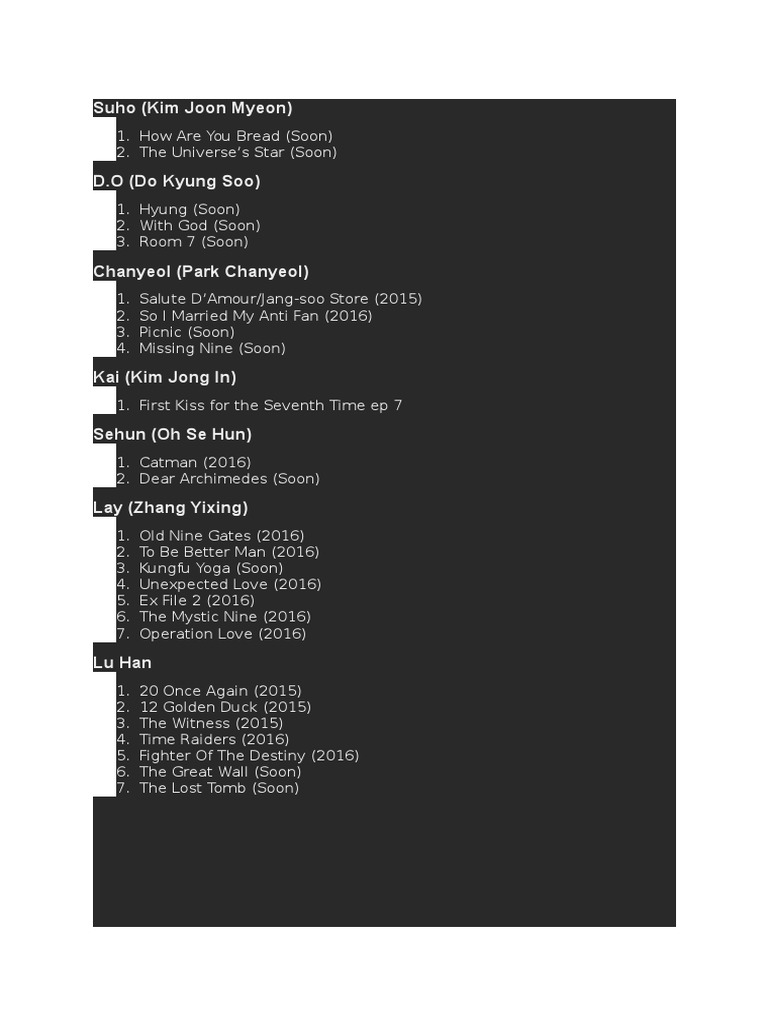 Suho (Kim Joon Myeon)

1. How Are You Bread (Soon)
2. The Universe's Star (Soon)

D.O (Do Kyung Soo)

1. Hyung (Soon)
2. With God (Soon)
3. Room 7 (Soon)

Chanyeol (Park Chanyeol)

1. Salute D'Amour/Jang-soo Store (2015)
2. So I Married My Anti Fan (2016)
3. Picnic (Soon)
4. Missing Nine (Soon)

Kai (Kim Jong In)

1. First Kiss for the Seventh Time ep 7

Sehun (Oh Se Hun)

1. Catman (2016)
2. Dear Archimedes (Soon)

Lay (Zhang Yixing)

1. Old Nine Gates (2016)
2. To Be Better Man (2016)
3. Kungfu Yoga (Soon)
4. Unexpected Love (2016)
5. Ex File 2 (2016)
6. The Mystic Nine (2016)
7. Operation Love (2016)

Lu Han

1. 20 Once Again (2015)
2. 12 Golden Duck (2015)
3. The Witness (2015)
4. Time Raiders (2016)
5. Fighter Of The Destiny (2016)
6. The Great Wall (Soon)
7. The Lost Tomb (Soon)